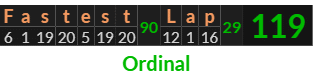 | F | a | s | t | e | s | t | 90 | L | a | p | 29 | 119 |
|---|---|---|---|---|---|---|---|---|---|---|---|---|
| 6 | 1 | 19 | 20 | 5 | 19 | 20 | | 12 | 1 | 16 | | |

Ordinal